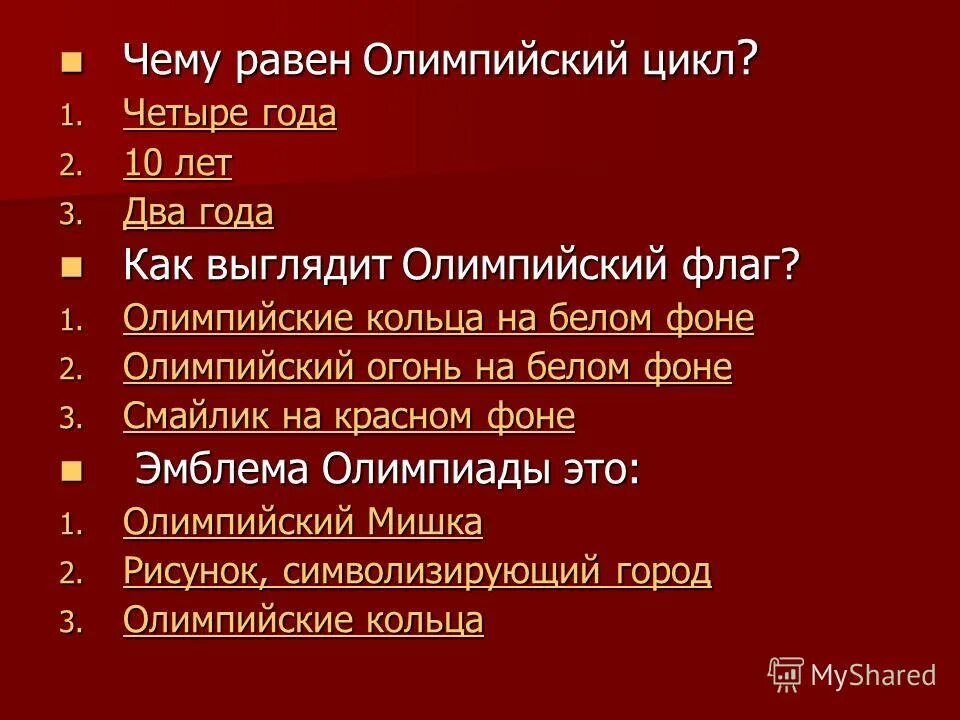 Чему равен Олимпийский цикл?

1. Четыре года
2. 10 лет
3. Два года

Как выглядит Олимпийский флаг?

1. Олимпийские кольца на белом фоне
2. Олимпийский огонь на белом фоне
3. Смайлик на красном фоне

Эмблема Олимпиады это:

1. Олимпийский Мишка
2. Рисунок, символизирующий город
3. Олимпийские кольца

MyShared